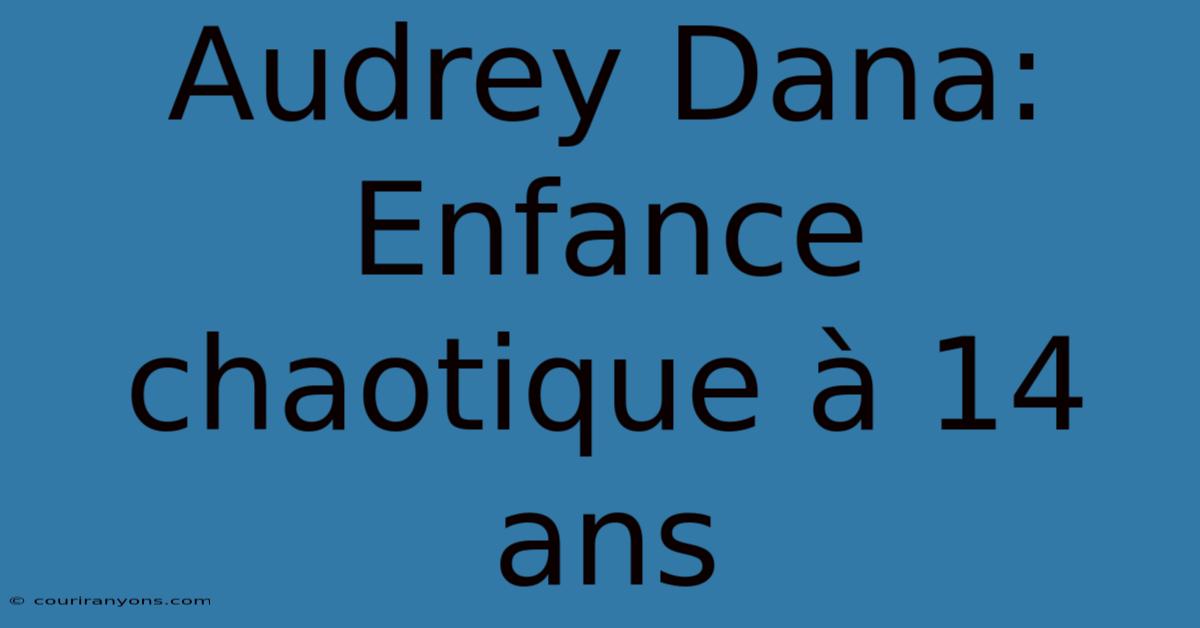 Audrey Dana: Enfance chaotique à 14 ans

© couriranyons.com